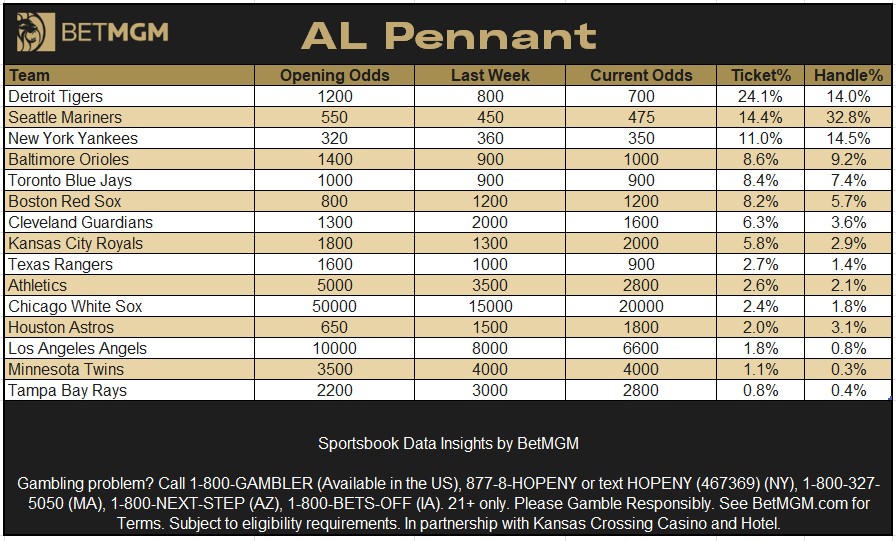 BETMGM

AL Pennant

| Team | Opening Odds | Last Week | Current Odds | Ticket% | Handle% |
|---|---|---|---|---|---|
| Detroit Tigers | 1200 | 800 | 700 | 24.1% | 14.0% |
| Seattle Mariners | 550 | 450 | 475 | 14.4% | 32.8% |
| New York Yankees | 320 | 360 | 350 | 11.0% | 14.5% |
| Baltimore Orioles | 1400 | 900 | 1000 | 8.6% | 9.2% |
| Toronto Blue Jays | 1000 | 900 | 900 | 8.4% | 7.4% |
| Boston Red Sox | 800 | 1200 | 1200 | 8.2% | 5.7% |
| Cleveland Guardians | 1300 | 2000 | 1600 | 6.3% | 3.6% |
| Kansas City Royals | 1800 | 1300 | 2000 | 5.8% | 2.9% |
| Texas Rangers | 1600 | 1000 | 900 | 2.7% | 1.4% |
| Athletics | 5000 | 3500 | 2800 | 2.6% | 2.1% |
| Chicago White Sox | 50000 | 15000 | 20000 | 2.4% | 1.8% |
| Houston Astros | 650 | 1500 | 1800 | 2.0% | 3.1% |
| Los Angeles Angels | 10000 | 8000 | 6600 | 1.8% | 0.8% |
| Minnesota Twins | 3500 | 4000 | 4000 | 1.1% | 0.3% |
| Tampa Bay Rays | 2200 | 3000 | 2800 | 0.8% | 0.4% |

Sportsbook Data Insights by BetMGM

Gambling problem? Call 1-800-GAMBLER (Available in the US), 877-8-HOPENY or text HOPENY (467369) (NY), 1-800-327-5050 (MA), 1-800-NEXT-STEP (AZ), 1-800-BETS-OFF (IA). 21+ only. Please Gamble Responsibly. See BetMGM.com for Terms. Subject to eligibility requirements. In partnership with Kansas Crossing Casino and Hotel.